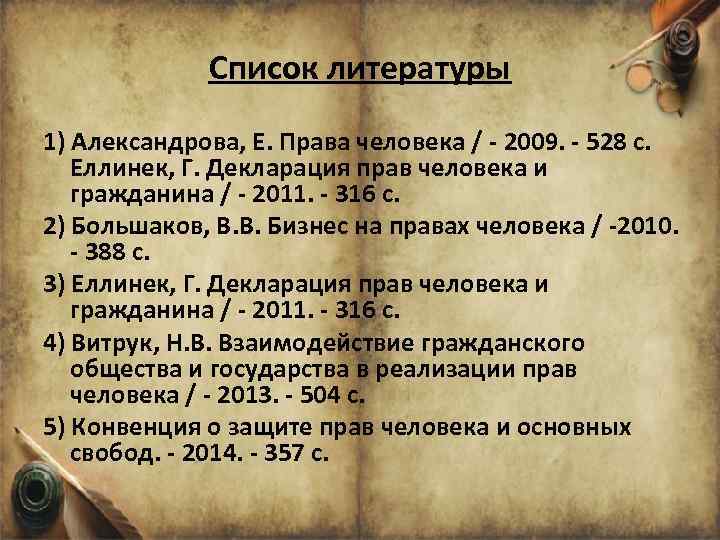 Список литературы

1) Александрова, Е. Права человека / - 2009. - 528 с. Еллинек, Г. Декларация прав человека и гражданина / - 2011. - 316 с.
2) Большаков, В.В. Бизнес на правах человека / -2010. - 388 с.
3) Еллинек, Г. Декларация прав человека и гражданина / - 2011. - 316 с.
4) Витрук, Н.В. Взаимодействие гражданского общества и государства в реализации прав человека / - 2013. - 504 с.
5) Конвенция о защите прав человека и основных свобод. - 2014. - 357 с.